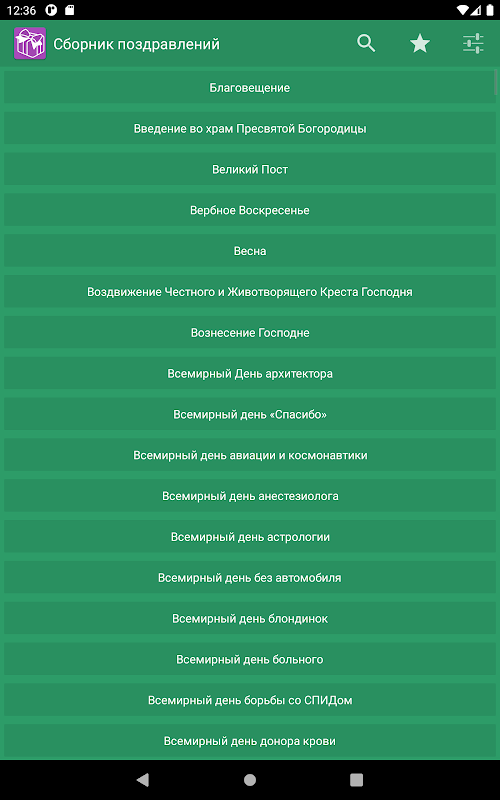 12:36

Сборник поздравлений

Благовещение

Введение во храм Пресвятой Богородицы

Великий Пост

Вербное Воскресенье

Весна

Воздвижение Честного и Животворящего Креста Господня

Вознесение Господне

Всемирный День архитектора

Всемирный день «Спасибо»

Всемирный день авиации и космонавтики

Всемирный день анестезиолога

Всемирный день астрологии

Всемирный день без автомобиля

Всемирный день блондинок

Всемирный день больного

Всемирный день борьбы со СПИДом

Всемирный день донора крови